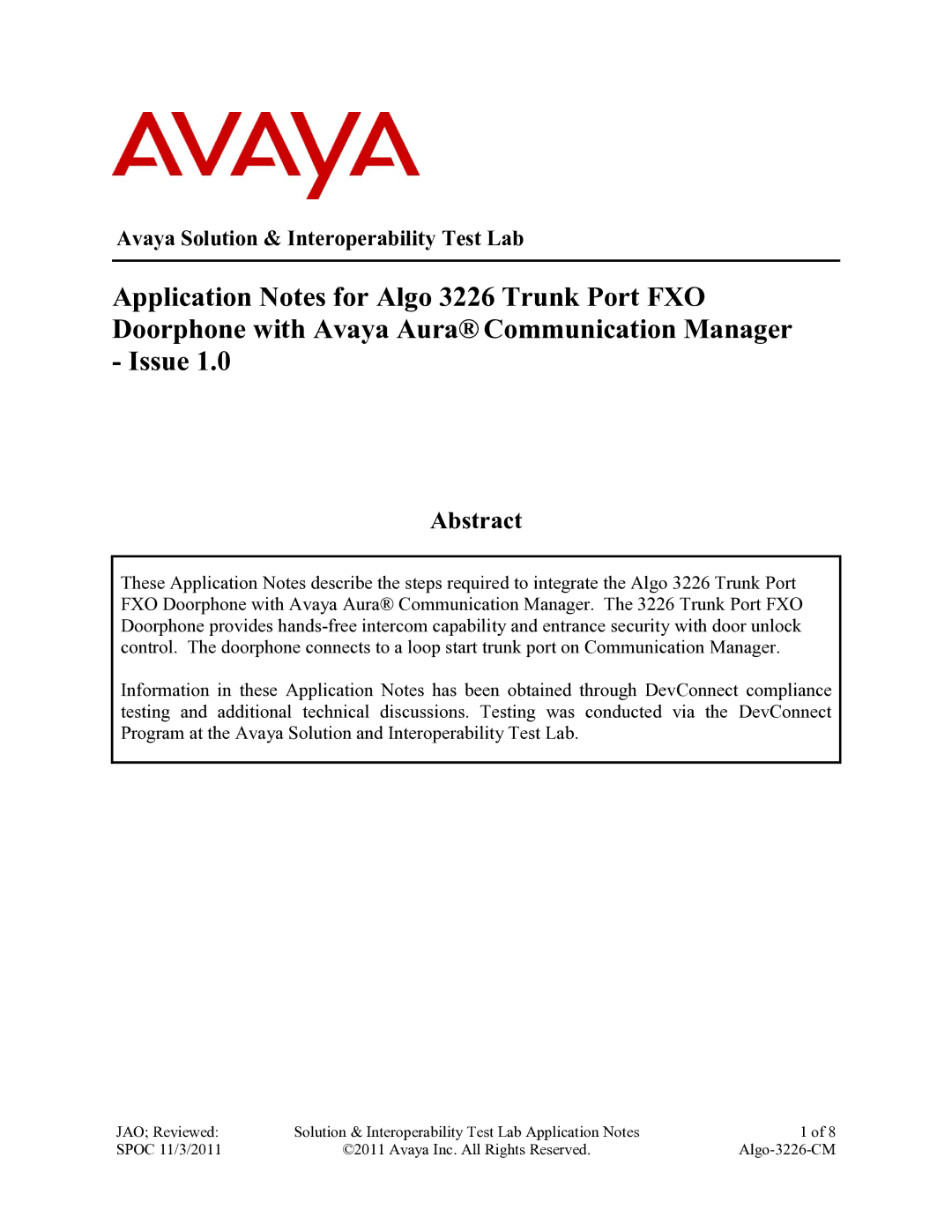 AVAYA

Avaya Solution & Interoperability Test Lab

Application Notes for Algo 3226 Trunk Port FXO Doorphone with Avaya Aura® Communication Manager - Issue 1.0

Abstract

These Application Notes describe the steps required to integrate the Algo 3226 Trunk Port FXO Doorphone with Avaya Aura® Communication Manager. The 3226 Trunk Port FXO Doorphone provides hands-free intercom capability and entrance security with door unlock control. The doorphone connects to a loop start trunk port on Communication Manager.

Information in these Application Notes has been obtained through DevConnect compliance testing and additional technical discussions. Testing was conducted via the DevConnect Program at the Avaya Solution and Interoperability Test Lab.

JAO; Reviewed: SPOC 11/3/2011

Solution & Interoperability Test Lab Application Notes ©2011 Avaya Inc. All Rights Reserved.

1 of 8 Algo-3226-CM